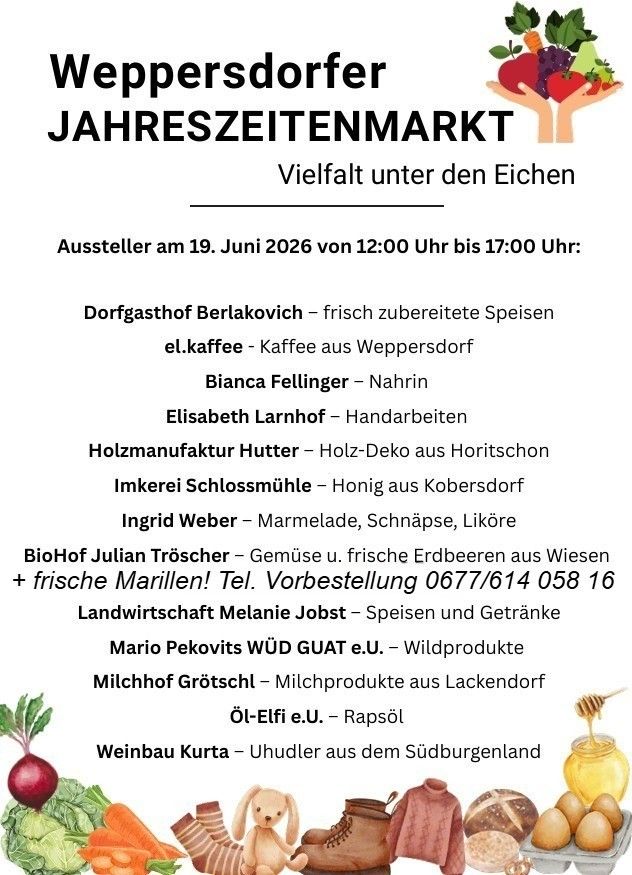 Weppersdorfer
JAHRESZEITENMARKT
Vielfalt unter den Eichen

Aussteller am 19. Juni 2026 von 12:00 Uhr bis 17:00 Uhr:

Dorfgasthof Berlakovich – frisch zubereitete Speisen
el.kaffee - Kaffee aus Weppersdorf
Bianca Fellinger – Nahrin
Elisabeth Larnhof – Handarbeiten
Holzmanufaktur Hutter – Holz-Deko aus Horitschon
Imkerei Schlossmühle – Honig aus Kobersdorf
Ingrid Weber – Marmelade, Schnäpse, Liköre
BioHof Julian Tröscher – Gemüse u. frische Erdbeeren aus Wiesen
+ frische Marillen! Tel. Vorbestellung 0677/614 058 16
Landwirtschaft Melanie Jobst – Speisen und Getränke
Mario Pekovits WÜD GUAT e.U. – Wildprodukte
Milchhof Grötschl – Milchprodukte aus Lackendorf
Öl-Elfi e.U. – Rapsöl
Weinbau Kurta – Uhudler aus dem Südburgenland